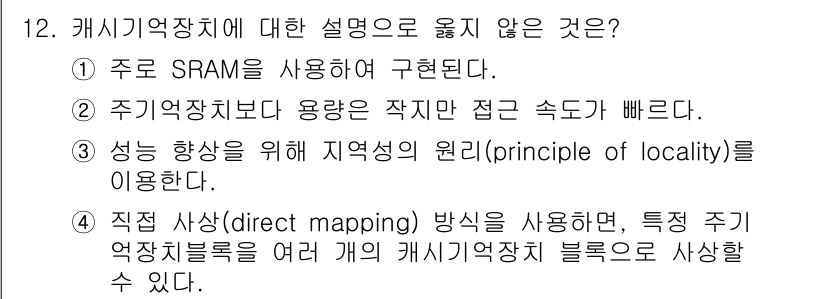 12. 캐시기억장치에 대한 설명으로 옳지 않은 것은?

① 주로 SRAM을 사용하여 구현된다.

② 주기억장치보다 용량은 작지만 접근 속도가 빠르다.

③ 성능 향상을 위해 지역성의 원리(principle of locality)를 이용한다.

④ 직접 사상(direct mapping) 방식을 사용하면, 특정 주기억장치블록을 여러 개의 캐시기억장치 블록으로 사상할 수 있다.